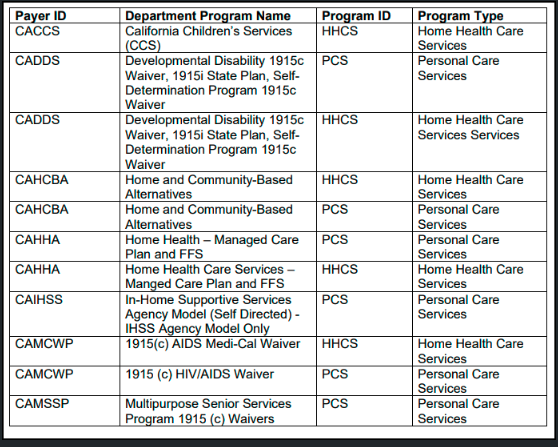 | Payer ID | Department Program Name | Program ID | Program Type |
|---|---|---|---|
| CACCS | California Children's Services (CCS) | HHCS | Home Health Care Services |
| CADDS | Developmental Disability 1915c Waiver, 1915i State Plan, Self-Determination Program 1915c Waiver | PCS | Personal Care Services |
| CADDS | Developmental Disability 1915c Waiver, 1915i State Plan, Self-Determination Program 1915c Waiver | HHCS | Home Health Care Services Services |
| CAHCBA | Home and Community-Based Alternatives | HHCS | Home Health Care Services |
| CAHCBA | Home and Community-Based Alternatives | PCS | Personal Care Services |
| CAHHA | Home Health – Managed Care Plan and FFS | PCS | Personal Care Services |
| CAHHA | Home Health Care Services – Manged Care Plan and FFS | HHCS | Home Health Care Services |
| CAIHSS | In-Home Supportive Services Agency Model (Self Directed) - IHSS Agency Model Only | PCS | Personal Care Services |
| CAMCWP | 1915(c) AIDS Medi-Cal Waiver | HHCS | Home Health Care Services |
| CAMCWP | 1915 (c) HIV/AIDS Waiver | PCS | Personal Care Services |
| CAMSSP | Multipurpose Senior Services Program 1915 (c) Waivers | PCS | Personal Care Services |